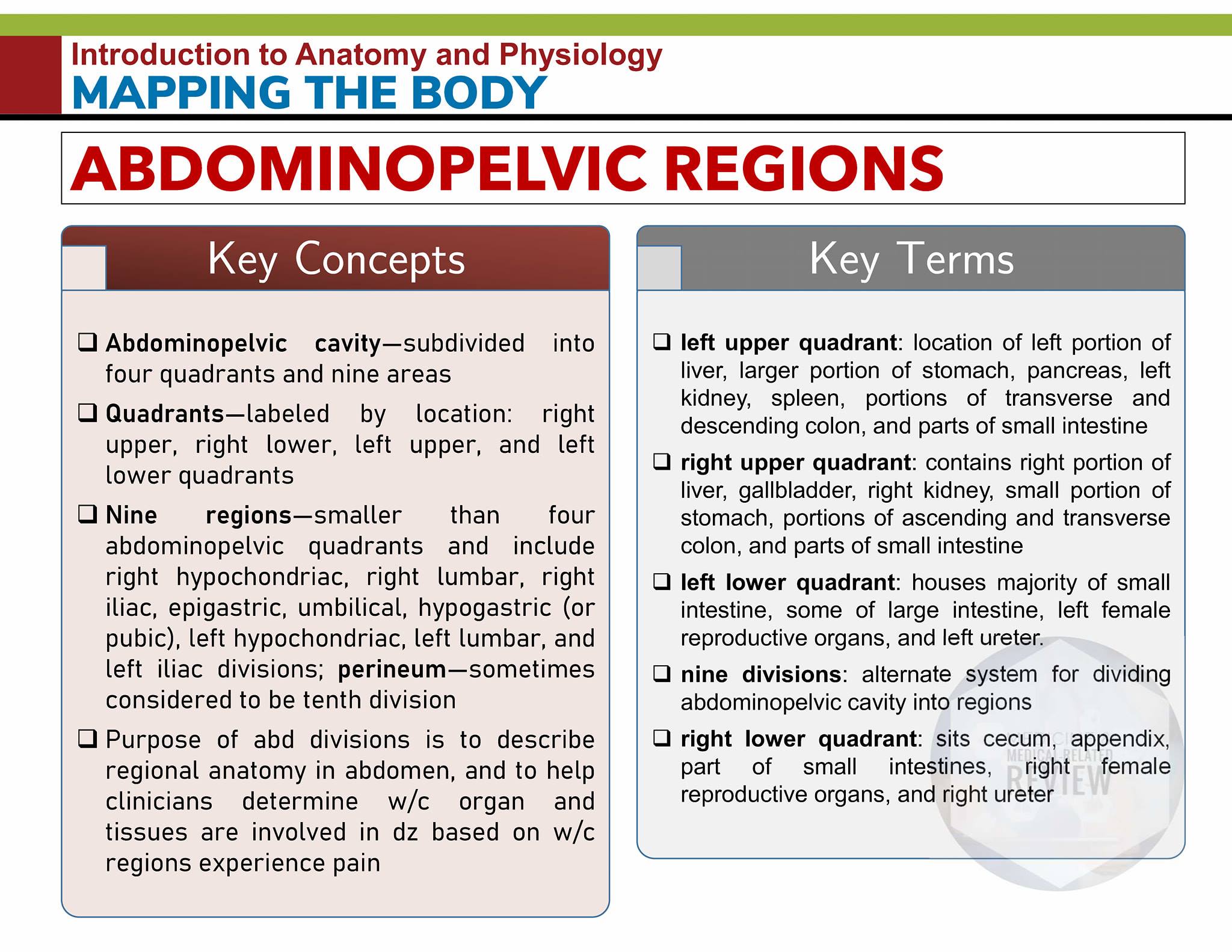 Introduction to Anatomy and Physiology
MAPPING THE BODY

ABDOMINOPELVIC REGIONS

Key Concepts

❑ Abdominopelvic cavity—subdivided into four quadrants and nine areas

❑ Quadrants—labeled by location: right upper, right lower, left upper, and left lower quadrants

❑ Nine regions—smaller than four abdominopelvic quadrants and include right hypochondriac, right lumbar, right iliac, epigastric, umbilical, hypogastric (or pubic), left hypochondriac, left lumbar, and left iliac divisions; perineum—sometimes considered to be tenth division

❑ Purpose of abd divisions is to describe regional anatomy in abdomen, and to help clinicians determine w/c organ and tissues are involved in dz based on w/c regions experience pain

Key Terms

❑ left upper quadrant: location of left portion of liver, larger portion of stomach, pancreas, left kidney, spleen, portions of transverse and descending colon, and parts of small intestine

❑ right upper quadrant: contains right portion of liver, gallbladder, right kidney, small portion of stomach, portions of ascending and transverse colon, and parts of small intestine

❑ left lower quadrant: houses majority of small intestine, some of large intestine, left female reproductive organs, and left ureter.

❑ nine divisions: alternate system for dividing abdominopelvic cavity into regions

❑ right lower quadrant: sits cecum, appendix, part of small intestines, right female reproductive organs, and right ureter

MEDICAL RELATED REVIEW